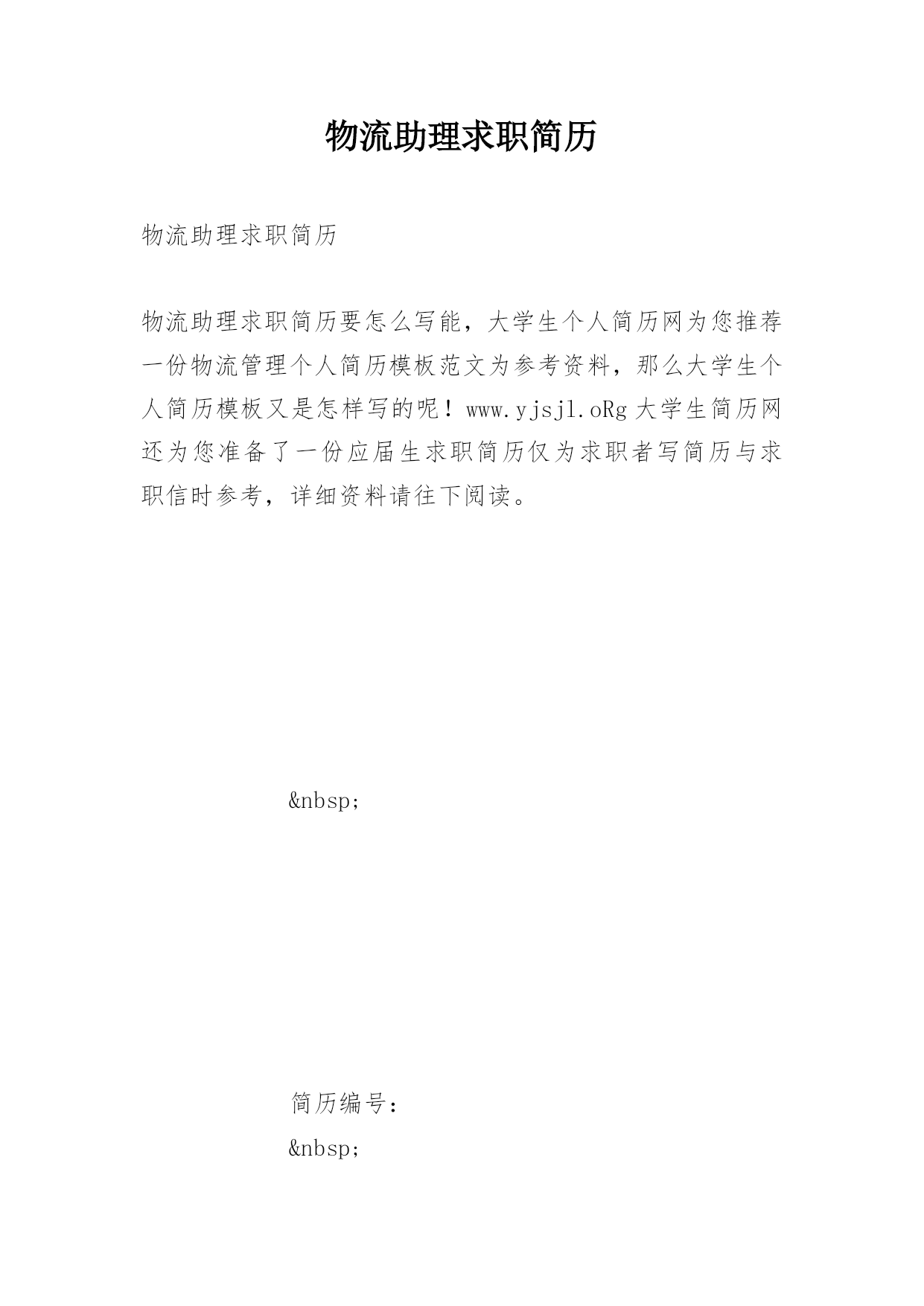 物流助理求职简历

物流助理求职简历

物流助理求职简历要怎么写能，大学生个人简历网为您推荐一份物流管理个人简历模板范文为参考资料，那么大学生个人简历模板又是怎样写的呢！www.yjsjl.oRg 大学生简历网还为您准备了一份应届生求职简历仅为求职者写简历与求职信时参考，详细资料请往下阅读。

&nbsp;

简历编号：

&nbsp;